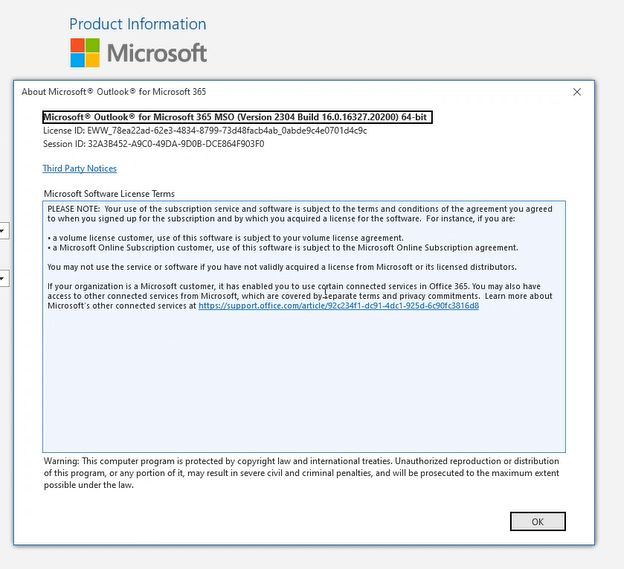 Product Information

Microsoft

About Microsoft® Outlook® for Microsoft 365

Microsoft® Outlook® for Microsoft 365 MSO (Version 2304 Build 16.0.16327.20200) 64-bit
License ID: EWW_78ea22ad-62e3-4834-8799-73d48facb4ab_0abde9c4e0701d4c9c
Session ID: 32A3B452-A9C0-49DA-9D0B-DCE864F903F0

Third Party Notices

Microsoft Software License Terms

PLEASE NOTE: Your use of the subscription service and software is subject to the terms and conditions of the agreement you agreed to when you signed up for the subscription and by which you acquired a license for the software. For instance, if you are:

• a volume license customer, use of this software is subject to your volume license agreement.
• a Microsoft Online Subscription customer, use of this software is subject to the Microsoft Online Subscription agreement.

You may not use the service or software if you have not validly acquired a license from Microsoft or its licensed distributors.

If your organization is a Microsoft customer, it has enabled you to use certain connected services in Office 365. You may also have access to other connected services from Microsoft, which are covered by separate terms and privacy commitments. Learn more about Microsoft's other connected services at https://support.office.com/article/92c234f1-dc91-4dc1-925d-6c90fc3816d8

Warning: This computer program is protected by copyright law and international treaties. Unauthorized reproduction or distribution of this program, or any portion of it, may result in severe civil and criminal penalties, and will be prosecuted to the maximum extent possible under the law.

OK